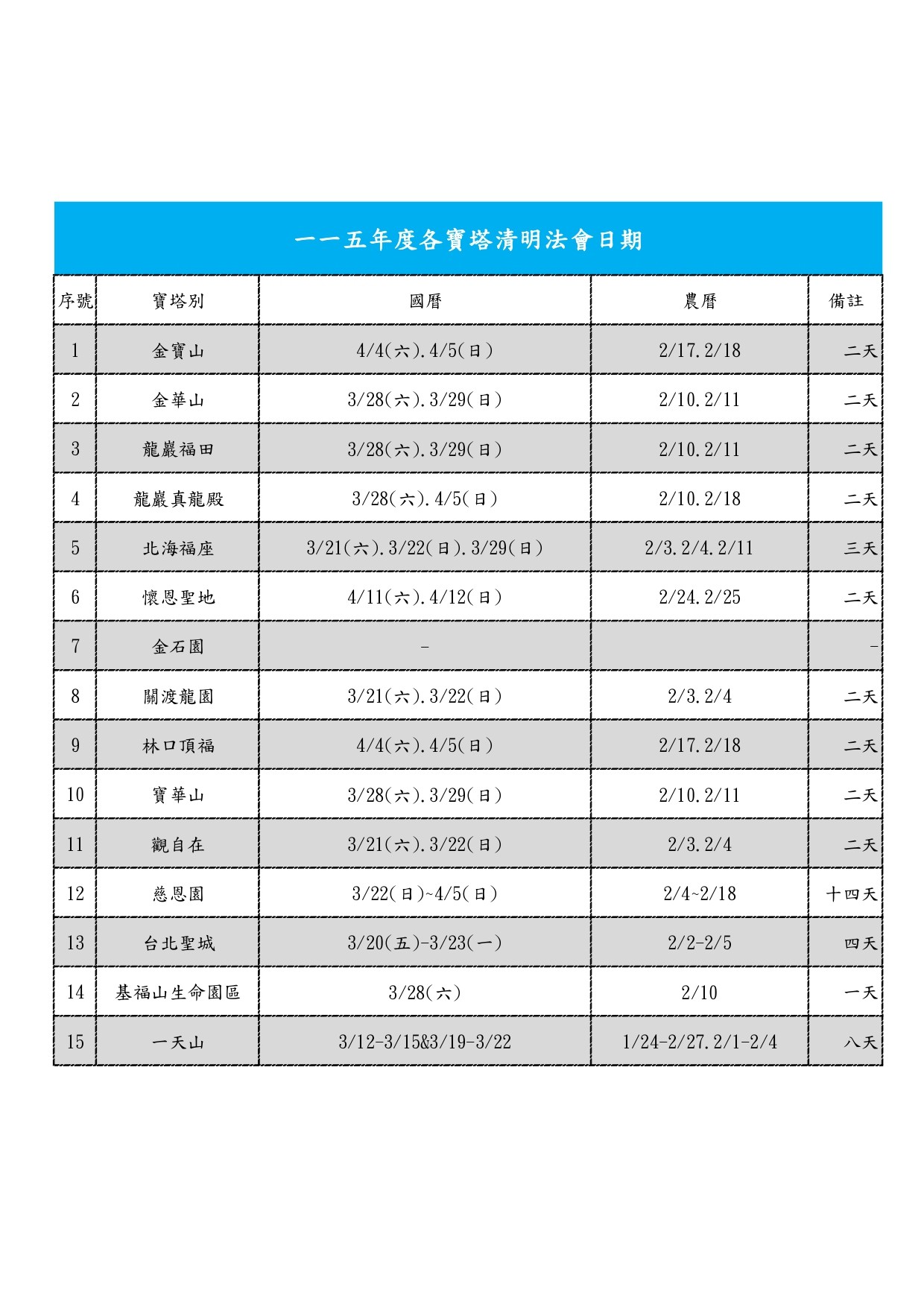 一一五年度各寶塔清明法會日期

| 序號 | 寶塔別 | 國曆 | 農曆 | 備註 |
|---|---|---|---|---|
| 1 | 金寶山 | 4/4(六).4/5(日) | 2/17.2/18 | 二天 |
| 2 | 金華山 | 3/28(六).3/29(日) | 2/10.2/11 | 二天 |
| 3 | 龍巖福田 | 3/28(六).3/29(日) | 2/10.2/11 | 二天 |
| 4 | 龍巖真龍殿 | 3/28(六).4/5(日) | 2/10.2/18 | 二天 |
| 5 | 北海福座 | 3/21(六).3/22(日).3/29(日) | 2/3.2/4.2/11 | 三天 |
| 6 | 懷恩聖地 | 4/11(六).4/12(日) | 2/24.2/25 | 二天 |
| 7 | 金石園 | - | | - |
| 8 | 關渡龍園 | 3/21(六).3/22(日) | 2/3.2/4 | 二天 |
| 9 | 林口頂福 | 4/4(六).4/5(日) | 2/17.2/18 | 二天 |
| 10 | 寶華山 | 3/28(六).3/29(日) | 2/10.2/11 | 二天 |
| 11 | 觀自在 | 3/21(六).3/22(日) | 2/3.2/4 | 二天 |
| 12 | 慈恩園 | 3/22(日)~4/5(日) | 2/4~2/18 | 十四天 |
| 13 | 台北聖城 | 3/20(五)-3/23(一) | 2/2-2/5 | 四天 |
| 14 | 基福山生命園區 | 3/28(六) | 2/10 | 一天 |
| 15 | 一天山 | 3/12-3/15&3/19-3/22 | 1/24-2/27.2/1-2/4 | 八天 |